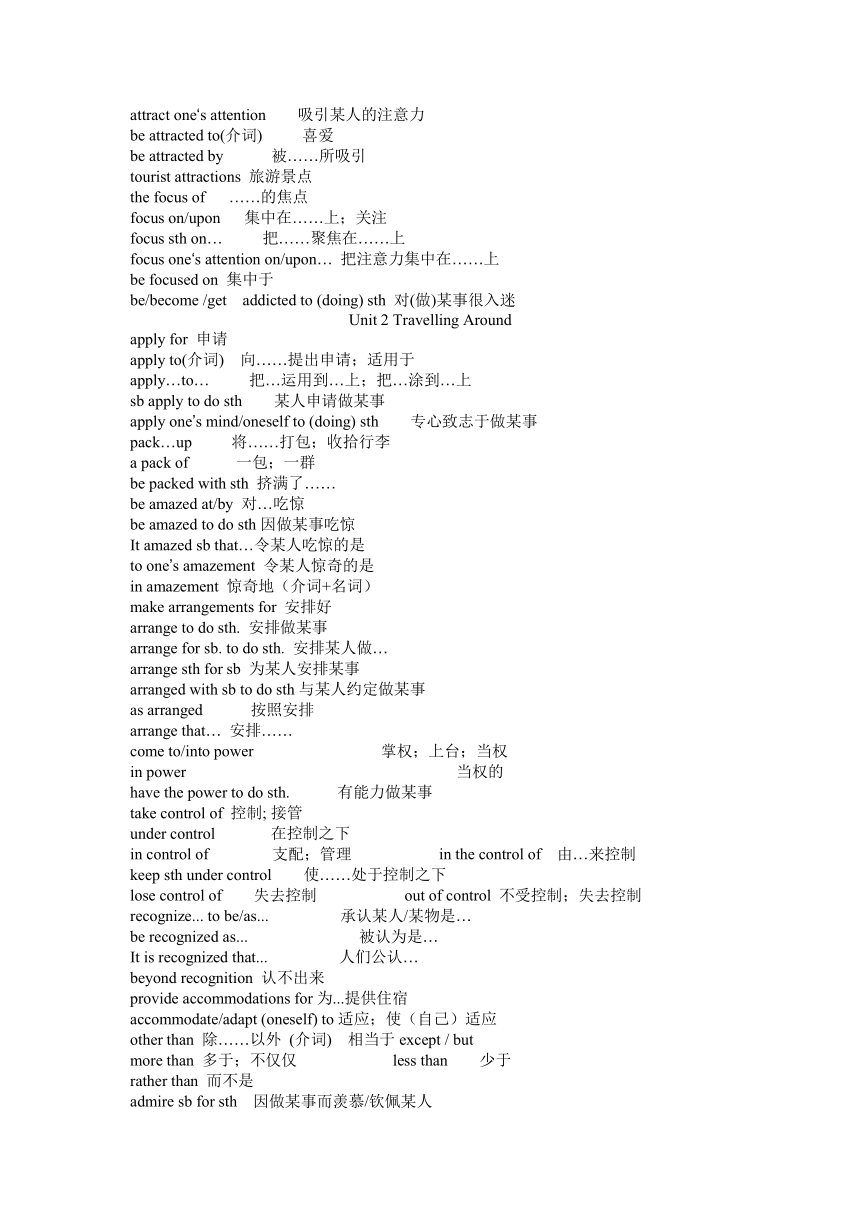 attract one‘s attention　吸引某人的注意力
be attracted to(介词)　喜爱
be attracted by　被……所吸引
tourist attractions 旅游景点
the focus of　……的焦点
focus on/upon　集中在……上；关注
focus sth on…　把……聚焦在……上
focus one‘s attention on/upon… 把注意力集中在……上
be focused on 集中于
be/become /get　addicted to (doing) sth 对(做)某事很入迷

Unit 2 Travelling Around

apply for 申请
apply to(介词)　向……提出申请；适用于
apply…to…　把…运用到…上；把…涂到…上
sb apply to do sth　某人申请做某事
apply one’s mind/oneself to (doing) sth　专心致志于做某事
pack…up　将……打包；收拾行李
a pack of　一包；一群
be packed with sth 挤满了……
be amazed at/by 对…吃惊
be amazed to do sth 因做某事吃惊
It amazed sb that…令某人吃惊的是
to one’s amazement 令某人惊奇的是
in amazement 惊奇地（介词+名词）
make arrangements for 安排好
arrange to do sth. 安排做某事
arrange for sb. to do sth. 安排某人做…
arrange sth for sb 为某人安排某事
arranged with sb to do sth 与某人约定做某事
as arranged　按照安排
arrange that… 安排……
come to/into power　掌权；上台；当权
in power　当权的
have the power to do sth.　有能力做某事
take control of 控制; 接管
under control　在控制之下
in control of　支配；管理　in the control of　由…来控制
keep sth under control　使……处于控制之下
lose control of　失去控制　out of control 不受控制；失去控制
recognize... to be/as...　承认某人/某物是…
be recognized as...　被认为是…
It is recognized that...　人们公认…
beyond recognition 认不出来
provide accommodations for 为...提供住宿
accommodate/adapt (oneself) to 适应；使（自己）适应
other than 除……以外 (介词)　相当于 except / but
more than 多于；不仅仅　less than　少于
rather than 而不是
admire sb for sth　因做某事而羡慕/钦佩某人